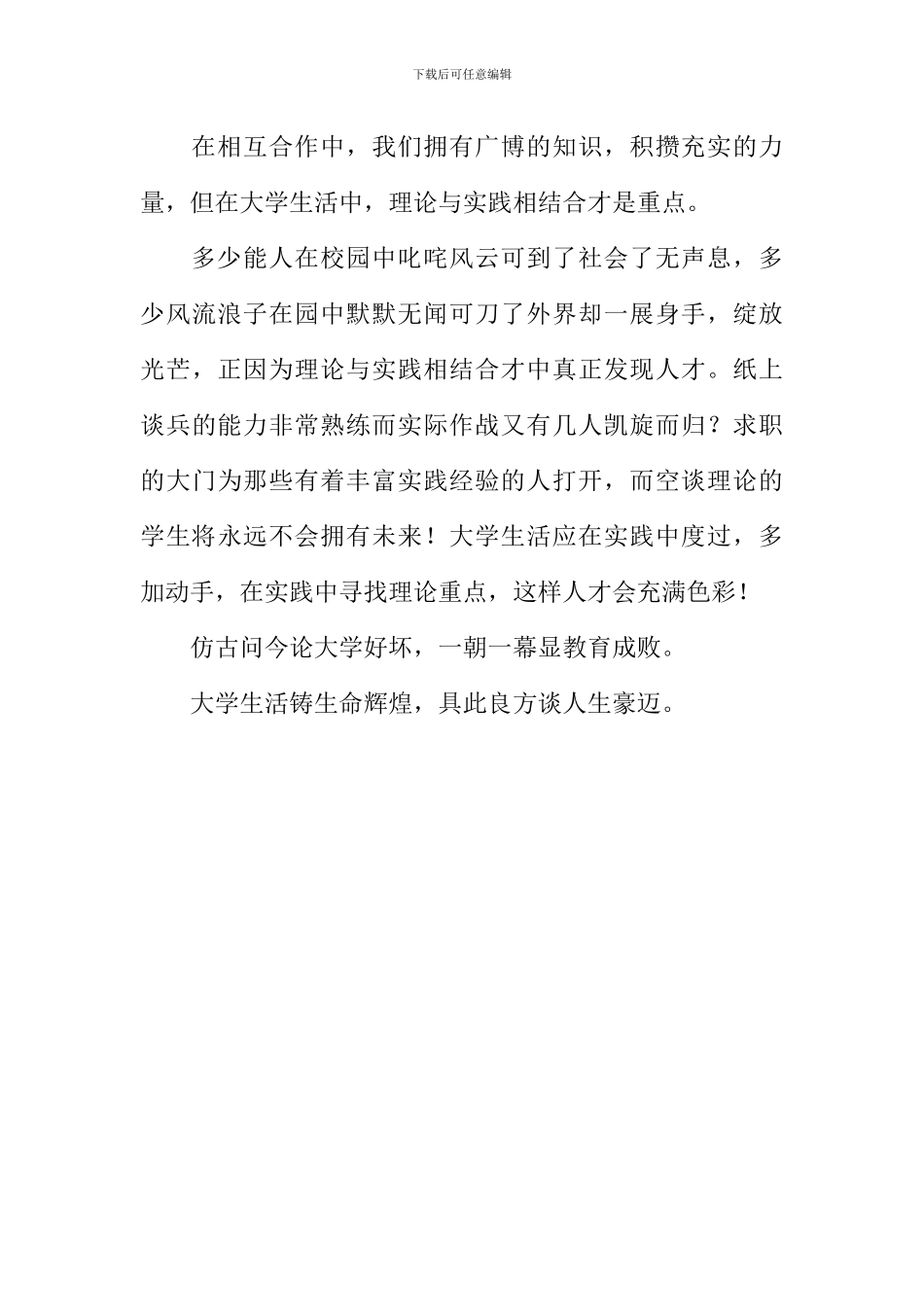 下载后可任意编辑

在相互合作中，我们拥有广博的知识，积攒充实的力量，但在大学生活中，理论与实践相结合才是重点。

多少能人在校园中叱咤风云可到了社会了无声息，多少风流浪子在园中默默无闻可刀了外界却一展身手，绽放光芒，正因为理论与实践相结合才中真正发现人才。纸上谈兵的能力非常熟练而实际作战又有几人凯旋而归？求职的大门为那些有着丰富实践经验的人打开，而空谈理论的学生将永远不会拥有未来！大学生活应在实践中度过，多加动手，在实践中寻找理论重点，这样人才会充满色彩！

仿古问今论大学好坏，一朝一幕显教育成败。

大学生活铸生命辉煌，具此良方谈人生豪迈。